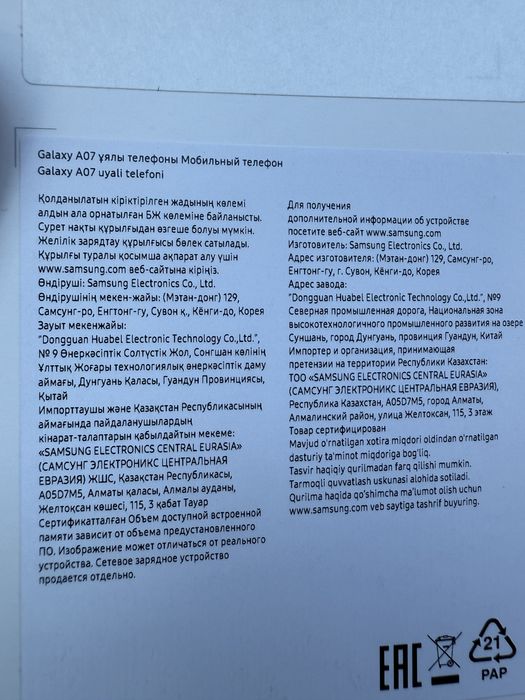 Galaxy A07 ұялы телефоны Мобильный телефон
Galaxy A07 uyali telefoni

Қолданылатын кіріктірілген жадының көлемі алдын ала орнатылған БЖ көлеміне байланысты. Сурет нақты құрылғыдан өзгеше болуы мүмкін. Желілік зарядтау құрылғысы бөлек сатылады. Құрылғы туралы қосымша ақпарат алу үшін www.samsung.com веб-сайтына кіріңіз.
Өндіруші: Samsung Electronics Co., Ltd.
Өндірушінің мекен-жайы: (Мэтан-донг) 129, Самсунг-ро, Енгтонг-гу, Сувон қ., Кёнги-до, Корея
Зауыт мекенжайы:
"Dongguan Huabel Electronic Technology Co.,Ltd.", № 9 Өнеркәсіптік Солтүстік Жол, Сонгшан көлінің Ұлттық Жоғары технологиялық өнеркәсіптік даму аймағы, Дунгуань Қаласы, Гуандун Провинциясы, Қытай
Импорттаушы және Қазақстан Республикасының аймағында пайдаланушылардың кінарат-талаптарын қабылдайтын мекеме: «SAMSUNG ELECTRONICS CENTRAL EURASIA» (САМСУНГ ЭЛЕКТРОНИКС ЦЕНТРАЛЬНАЯ ЕВРАЗИЯ) ЖШС, Қазақстан Республикасы, A05D7M5, Алматы қаласы, Алмалы ауданы, Желтоқсан көшесі, 115, 3 қабат Тауар Сертификатталған Объем доступной встроенной памяти зависит от объема предустановленного ПО. Изображение может отличаться от реального устройства. Сетевое зарядное устройство продается отдельно.

Для получения дополнительной информации об устройстве посетите веб-сайт www.samsung.com
Изготовитель: Samsung Electronics Co., Ltd.
Адрес изготовителя: (Мэтан-донг) 129, Самсунг-ро, Енгтонг-гу, г. Сувон, Кёнги-до, Корея
Адрес завода:
"Dongguan Huabel Electronic Technology Co.,Ltd.", №9 Северная промышленная дорога, Национальная зона высокотехнологичного промышленного развития на озере Суншань, город Дунгуань, провинция Гуандун, Китай
Импортер и организация, принимающая претензии на территории Республики Казахстан: ТОО «SAMSUNG ELECTRONICS CENTRAL EURASIA» (САМСУНГ ЭЛЕКТРОНИКС ЦЕНТРАЛЬНАЯ ЕВРАЗИЯ), Республика Казахстан, A05D7M5, город Алматы, Алмалинский район, улица Желтоксан, 115, 3 этаж
Товар сертифицирован
Mavjud o'rnatilgan xotira miqdori oldindan o'rnatilgan dasturiy ta'minot miqdoriga bog'liq.
Tasvir haqiqiy qurilmadan farq qilishi mumkin.
Tarmoqli quvvatlash uskunasi alohida sotiladi.
Qurilma haqida qo'shimcha ma'lumot olish uchun www.samsung.com veb saytiga tashrif buyuring.

EAC
21
PAP